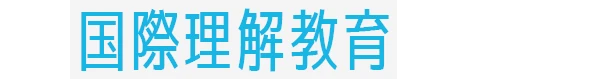 国際理解教育